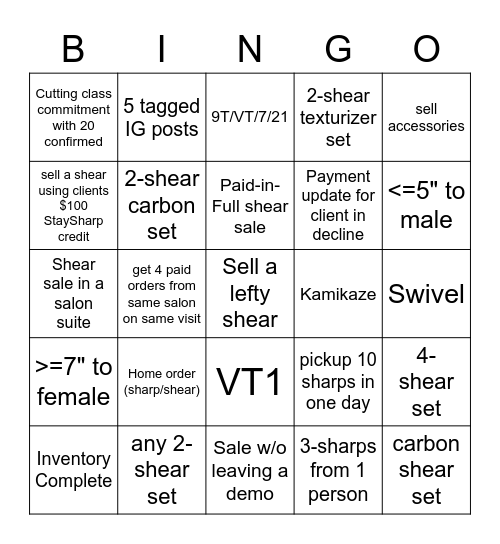 | B | I | N | G | O |
|---|---|---|---|---|
| Cutting class commitment with 20 confirmed | 5 tagged IG posts | 9T/VT/7/21 | 2-shear texturizer set | sell accessories |
| sell a shear using clients $100 StaySharp credit | 2-shear carbon set | Paid-in-Full shear sale | Payment update for client in decline | <=5" to male |
| Shear sale in a salon suite | get 4 paid orders from same salon on same visit | Sell a lefty shear | Kamikaze | Swivel |
| >=7" to female | Home order (sharp/shear) | VT1 | pickup 10 sharps in one day | 4-shear set |
| Inventory Complete | any 2-shear set | Sale w/o leaving a demo | 3-sharps from 1 person | carbon shear set |